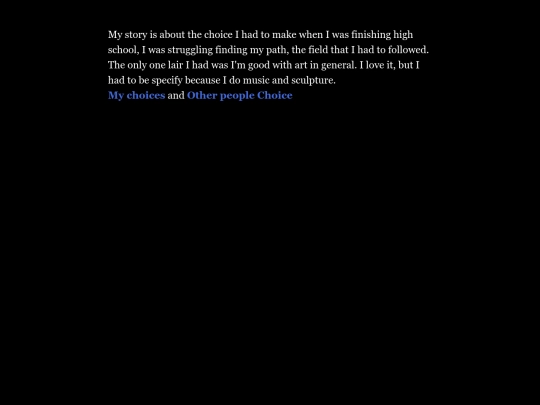 My story is about the choice I had to make when I was finishing high school, I was struggling finding my path, the field that I had to followed. The only one lair I had was I'm good with art in general. I love it, but I had to be specify because I do music and sculpture.
My choices and Other people Choice